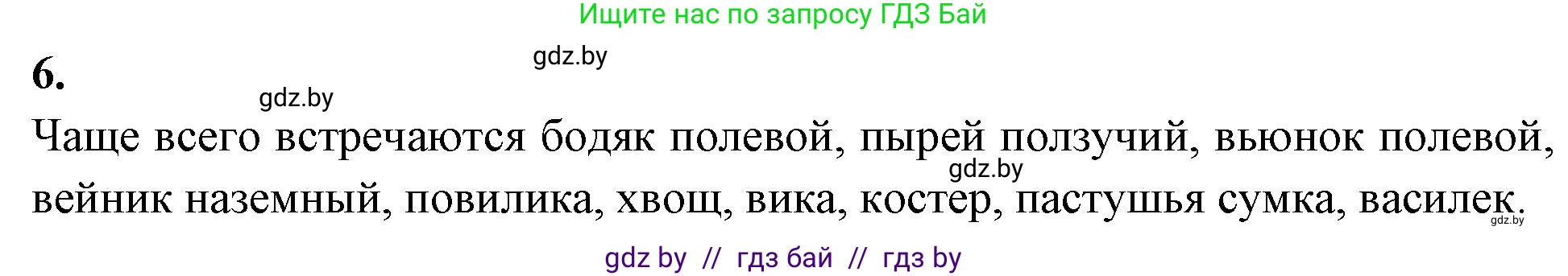 Ищите нас по запросу ГДЗ Бай

gdz.by

6.

gdz.by

Чаще всего встречаются бодяк полевой, пырей ползучий, вьюнок полевой, вейник наземный, повилика, хвощ, вика, костер, пастушья сумка, василек.

gdz.by

gdz.by

gdz by // гдз бай // гдз by